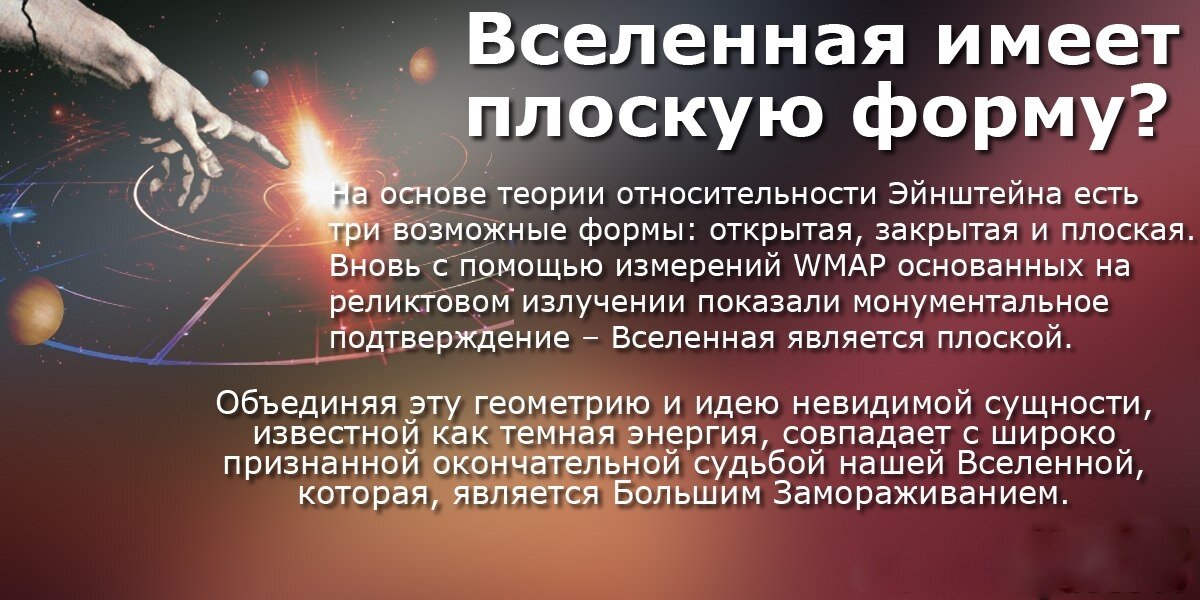 Вселенная имеет плоскую форму?

На основе теории относительности Эйнштейна есть три возможные формы: открытая, закрытая и плоская. Вновь с помощью измерений WMAP основанных на реликтовом излучении показали монументальное подтверждение – Вселенная является плоской.

Объединяя эту геометрию и идею невидимой сущности, известной как темная энергия, совпадает с широко признанной окончательной судьбой нашей Вселенной, которая, является Большим Замораживанием.